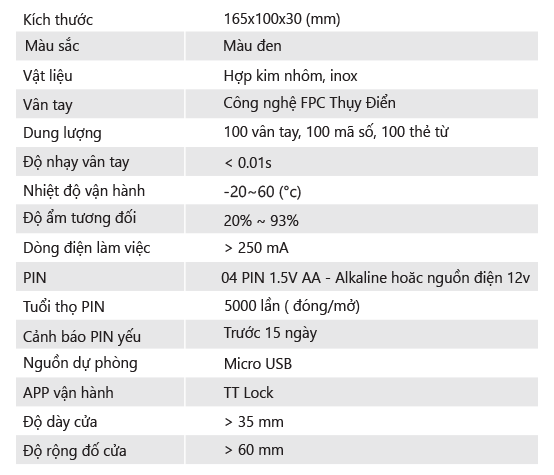 | Kích thước | 165x100x30 (mm) |
|---|---|
| Màu sắc | Màu đen |
| Vật liệu | Hợp kim nhôm, inox |
| Vân tay | Công nghệ FPC Thụy Điển |
| Dung lượng | 100 vân tay, 100 mã số, 100 thẻ từ |
| Độ nhạy vân tay | < 0.01s |
| Nhiệt độ vận hành | -20~60 (°c) |
| Độ ẩm tương đối | 20% ~ 93% |
| Dòng điện làm việc | > 250 mA |
| PIN | 04 PIN 1.5V AA - Alkaline hoăc nguồn điện 12v |
| Tuổi thọ PIN | 5000 lần ( đóng/mở) |
| Cảnh báo PIN yếu | Trước 15 ngày |
| Nguồn dự phòng | Micro USB |
| APP vận hành | TT Lock |
| Độ dày cửa | > 35 mm |
| Độ rộng đố cửa | > 60 mm |